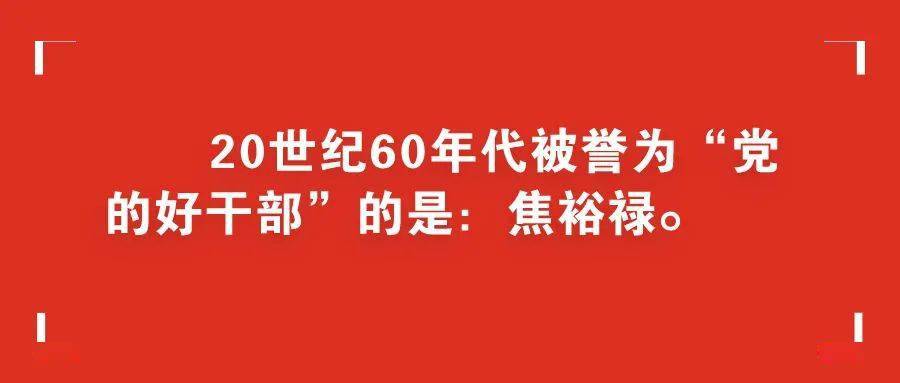 20世纪60年代被誉为“党的好干部”的是：焦裕禄。